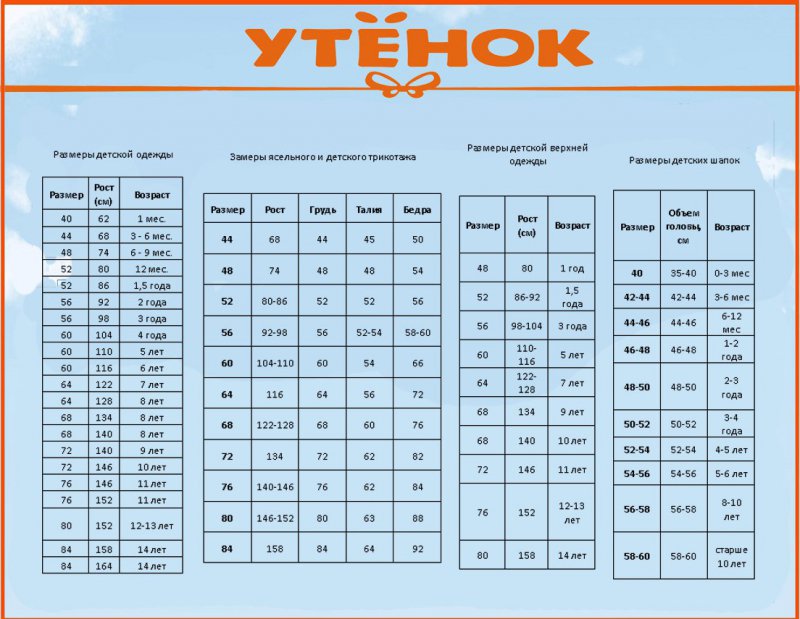 УТЁНОК

Размеры детской одежды

| Размер | Рост (см) | Возраст |
|---|---|---|
| 40 | 62 | 1 мес. |
| 44 | 68 | 3 - 6 мес. |
| 48 | 74 | 6 - 9 мес. |
| 52 | 80 | 12 мес. |
| 52 | 86 | 1,5 года |
| 56 | 92 | 2 года |
| 56 | 98 | 3 года |
| 60 | 104 | 4 года |
| 60 | 110 | 5 лет |
| 60 | 116 | 6 лет |
| 64 | 122 | 7 лет |
| 64 | 128 | 8 лет |
| 68 | 134 | 8 лет |
| 68 | 140 | 8 лет |
| 72 | 140 | 9 лет |
| 72 | 146 | 10 лет |
| 76 | 146 | 11 лет |
| 76 | 152 | 11 лет |
| 80 | 152 | 12-13 лет |
| 84 | 158 | 14 лет |
| 84 | 164 | 14 лет |

Замеры ясельного и детского трикотажа

| Размер | Рост | Грудь | Талия | Бедра |
|---|---|---|---|---|
| 44 | 68 | 44 | 45 | 50 |
| 48 | 74 | 48 | 48 | 54 |
| 52 | 80-86 | 52 | 52 | 56 |
| 56 | 92-98 | 56 | 52-54 | 58-60 |
| 60 | 104-110 | 60 | 54 | 66 |
| 64 | 116 | 64 | 56 | 72 |
| 68 | 122-128 | 68 | 60 | 76 |
| 72 | 134 | 72 | 62 | 82 |
| 76 | 140-146 | 76 | 62 | 84 |
| 80 | 146-152 | 80 | 63 | 88 |
| 84 | 158 | 84 | 64 | 92 |

Размеры детской верхней одежды

| Размер | Рост (см) | Возраст |
|---|---|---|
| 48 | 80 | 1 год |
| 52 | 86-92 | 1,5 года |
| 56 | 98-104 | 3 года |
| 60 | 110-116 | 5 лет |
| 64 | 122-128 | 7 лет |
| 68 | 134 | 9 лет |
| 68 | 140 | 10 лет |
| 72 | 146 | 11 лет |
| 76 | 152 | 12-13 лет |
| 80 | 158 | 14 лет |

Размеры детских шапок

| Размер | Объем головы, см | Возраст |
|---|---|---|
| 40 | 35-40 | 0-3 мес |
| 42-44 | 42-44 | 3-6 мес |
| 44-46 | 44-46 | 6-12 мес |
| 46-48 | 46-48 | 1-2 года |
| 48-50 | 48-50 | 2-3 года |
| 50-52 | 50-52 | 3-4 года |
| 52-54 | 52-54 | 4-5 лет |
| 54-56 | 54-56 | 5-6 лет |
| 56-58 | 56-58 | 8-10 лет |
| 58-60 | 58-60 | старше 10 лет |